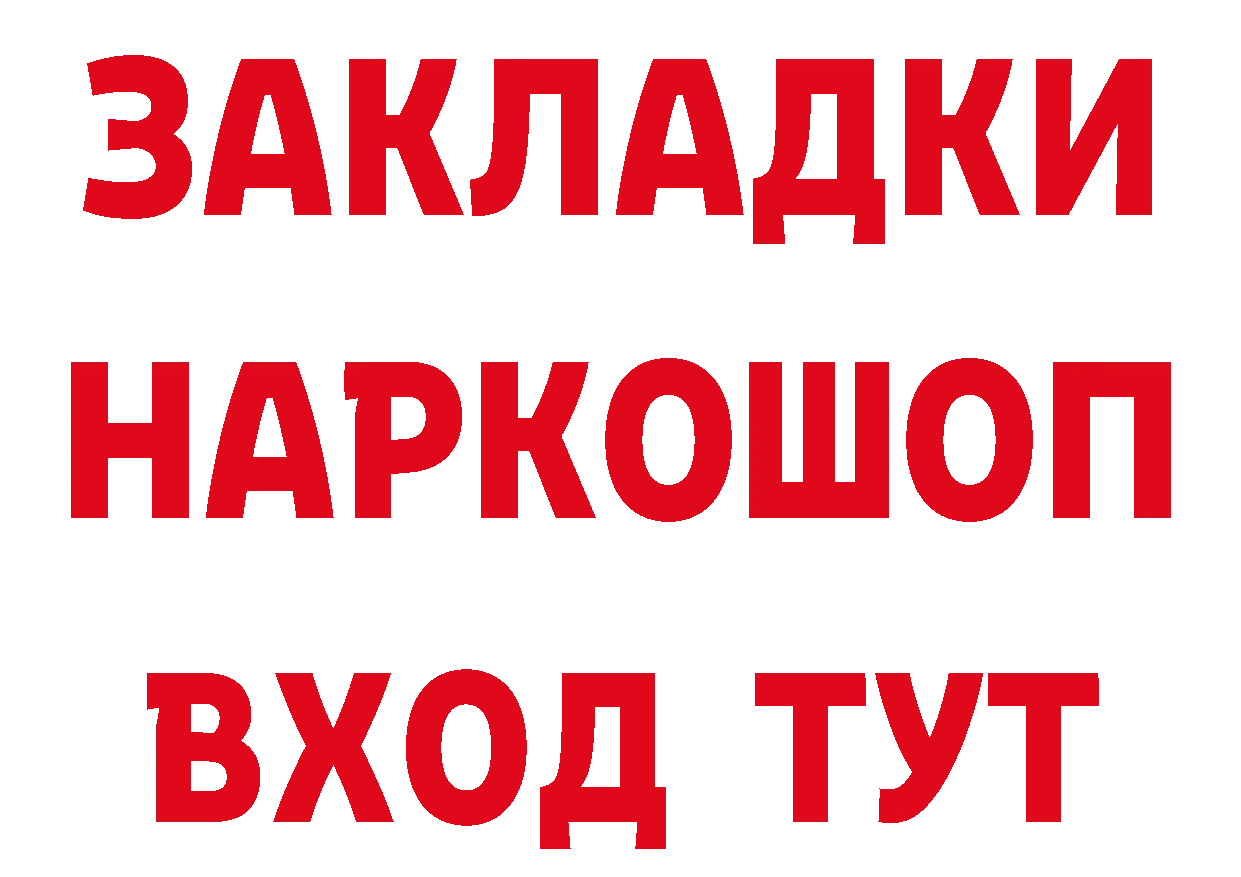 ЗАКЛАДКИ
НАРКОШОП
ВХОД ТУТ